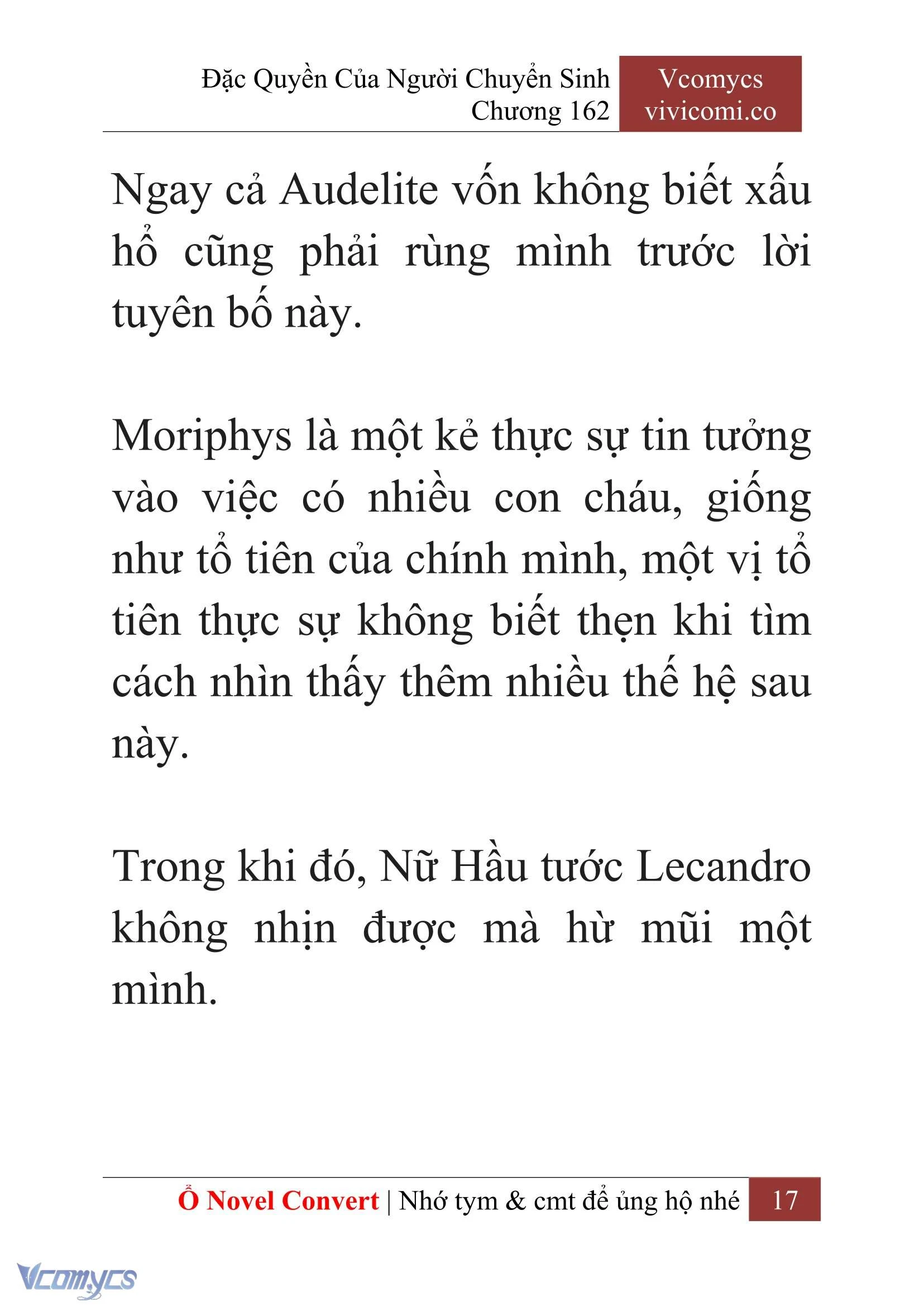 Đặc Quyền Của Người Chuyển Sinh
Chương 162

Vcomycs
vivicomi.co

Ngay cả Audelite vốn không biết xấu hổ cũng phải rùng mình trước lời tuyên bố này.

Moriphys là một kẻ thực sự tin tưởng vào việc có nhiều con cháu, giống như tổ tiên của chính mình, một vị tổ tiên thực sự không biết thẹn khi tìm cách nhìn thấy thêm nhiều thế hệ sau này.

Trong khi đó, Nữ Hầu tước Lecandro không nhịn được mà hừ mũi một mình.

Ổ Novel Convert | Nhớ tym & cmt để ủng hộ nhé 17

Vcomycs